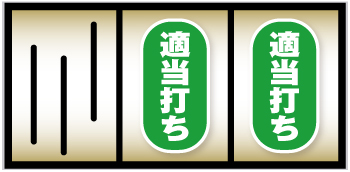 適当打ち

適当打ち